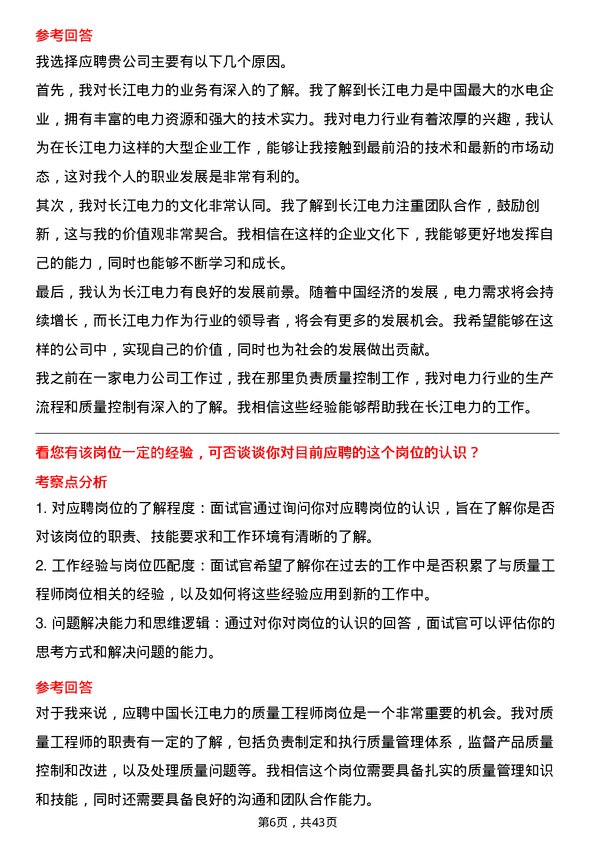 参考回答

我选择应聘贵公司主要有以下几个原因。

首先，我对长江电力的业务有深入的了解。我了解到长江电力是中国最大的水电企业，拥有丰富的电力资源和强大的技术实力。我对电力行业有着浓厚的兴趣，我认为在长江电力这样的大型企业工作，能够让我接触到最前沿的技术和最新的市场动态，这对我个人的职业发展是非常有利的。

其次，我对长江电力的文化非常认同。我了解到长江电力注重团队合作，鼓励创新，这与我的价值观非常契合。我相信在这样的企业文化下，我能够更好地发挥自己的能力，同时也能够不断学习和成长。

最后，我认为长江电力有良好的发展前景。随着中国经济的发展，电力需求将会持续增长，而长江电力作为行业的领导者，将会有更多的发展机会。我希望能够在这样的公司中，实现自己的价值，同时也为社会的发展做出贡献。

我之前在一家电力公司工作过，我在那里负责质量控制工作，我对电力行业的生产流程和质量控制有深入的了解。我相信这些经验能够帮助我在长江电力的工作。

看您有该岗位一定的经验，可否谈谈你对目前应聘的这个岗位的认识？

考察点分析

1. 对应聘岗位的了解程度：面试官通过询问你对应聘岗位的认识，旨在了解你是否对该岗位的职责、技能要求和工作环境有清晰的了解。

2. 工作经验与岗位匹配度：面试官希望了解你在过去的工作中是否积累了与质量工程师岗位相关的经验，以及如何将这些经验应用到新的工作中。

3. 问题解决能力和思维逻辑：通过对你对岗位的认识的回答，面试官可以评估你的思考方式和解决问题的能力。

参考回答

对于我来说，应聘中国长江电力的质量工程师岗位是一个非常重要的机会。我对质量工程师的职责有一定的了解，包括负责制定和执行质量管理体系，监督产品质量控制和改进，以及处理质量问题等。我相信这个岗位需要具备扎实的质量管理知识和技能，同时还需要具备良好的沟通和团队合作能力。

第6页，共43页